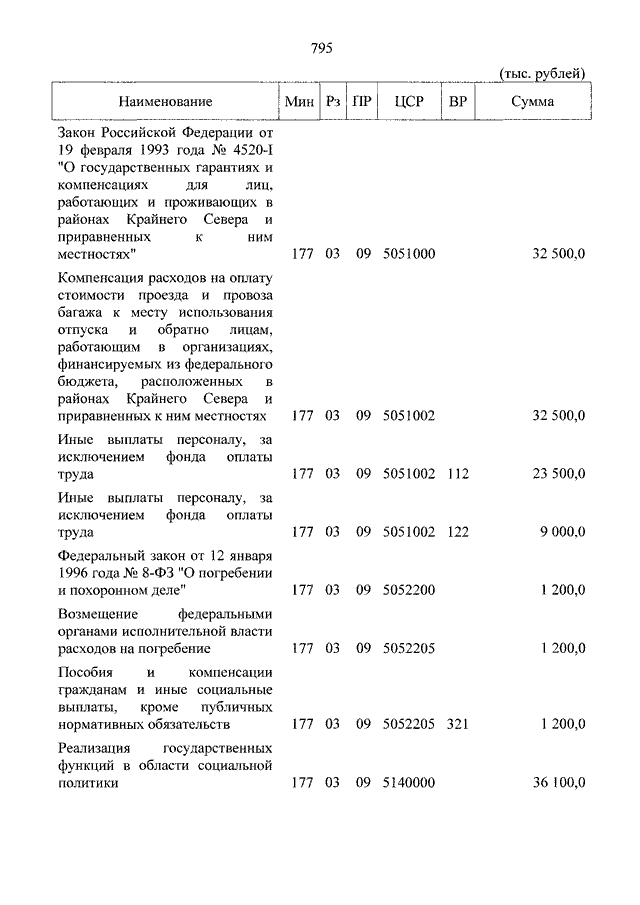 795

(тыс. рублей)

| Наименование | Мин | Рз | ПР | ЦСР | ВР | Сумма |
|---|---|---|---|---|---|---|
| Закон Российской Федерации от 19 февраля 1993 года № 4520-I "О государственных гарантиях и компенсациях для лиц, работающих и проживающих в районах Крайнего Севера и приравненных к ним местностях" | 177 | 03 | 09 | 5051000 | | 32 500,0 |
| Компенсация расходов на оплату стоимости проезда и провоза багажа к месту использования отпуска и обратно лицам, работающим в организациях, финансируемых из федерального бюджета, расположенных в районах Крайнего Севера и приравненных к ним местностях | 177 | 03 | 09 | 5051002 | | 32 500,0 |
| Иные выплаты персоналу, за исключением фонда оплаты труда | 177 | 03 | 09 | 5051002 | 112 | 23 500,0 |
| Иные выплаты персоналу, за исключением фонда оплаты труда | 177 | 03 | 09 | 5051002 | 122 | 9 000,0 |
| Федеральный закон от 12 января 1996 года № 8-ФЗ "О погребении и похоронном деле" | 177 | 03 | 09 | 5052200 | | 1 200,0 |
| Возмещение федеральными органами исполнительной власти расходов на погребение | 177 | 03 | 09 | 5052205 | | 1 200,0 |
| Пособия и компенсации гражданам и иные социальные выплаты, кроме публичных нормативных обязательств | 177 | 03 | 09 | 5052205 | 321 | 1 200,0 |
| Реализация государственных функций в области социальной политики | 177 | 03 | 09 | 5140000 | | 36 100,0 |